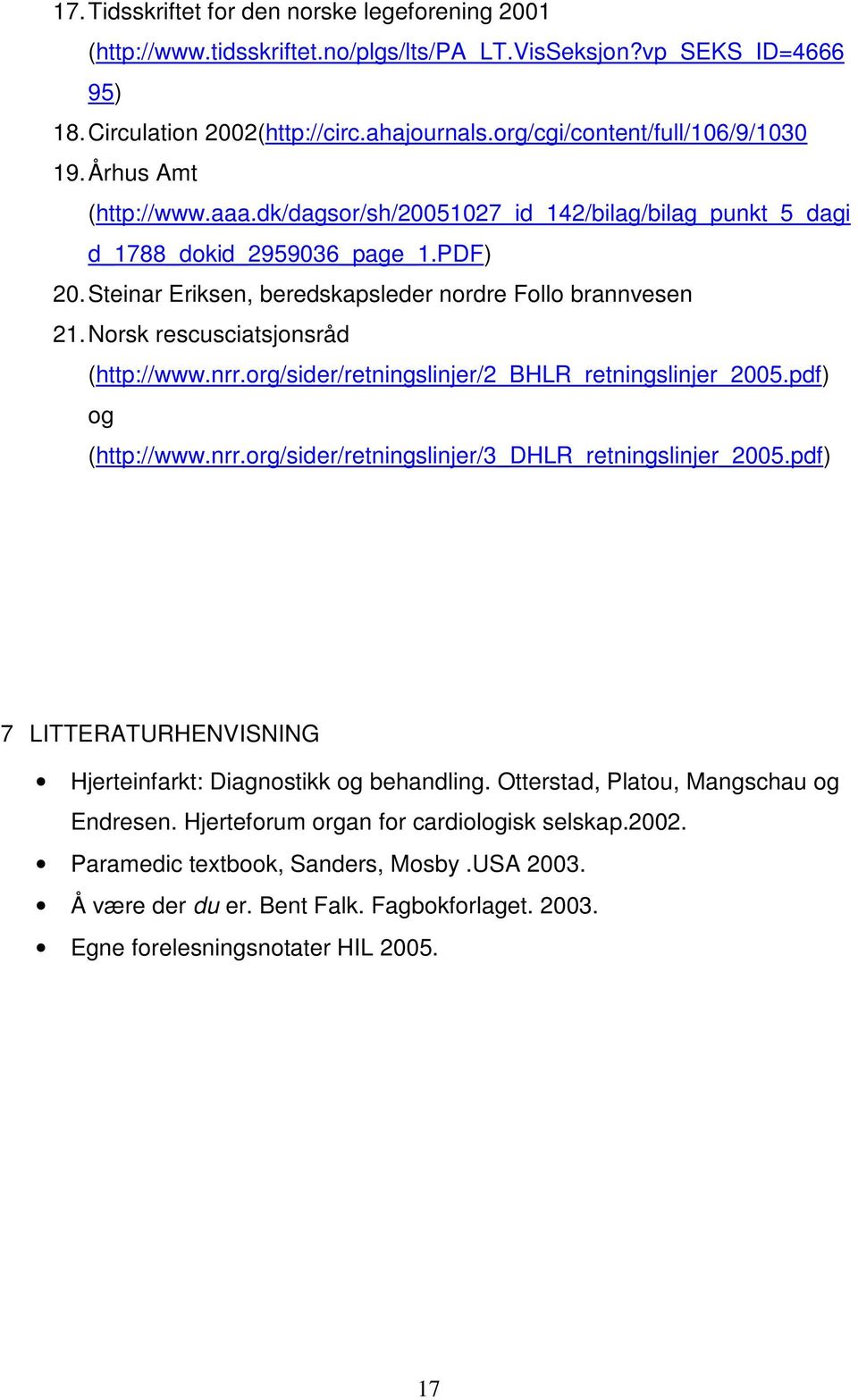 17. Tidsskriftet for den norske legeforening 2001 (http://www.tidsskriftet.no/plgs/lts/PA_LT.VisSeksjon?vp_SEKS_ID=466695)
18. Circulation 2002(http://circ.ahajournals.org/cgi/content/full/106/9/1030
19. Århus Amt (http://www.aaa.dk/dagsor/sh/20051027_id_142/bilag/bilag_punkt_5_dagid_1788_dokid_2959036_page_1.PDF)
20. Steinar Eriksen, beredskapsleder nordre Follo brannvesen
21. Norsk rescusciatsjonsråd (http://www.nrr.org/sider/retningslinjer/2_BHLR_retningslinjer_2005.pdf) og (http://www.nrr.org/sider/retningslinjer/3_DHLR_retningslinjer_2005.pdf)

7 LITTERATURHENVISNING

• Hjerteinfarkt: Diagnostikk og behandling. Otterstad, Platou, Mangschau og Endresen. Hjerteforum organ for cardiologisk selskap.2002.
• Paramedic textbook, Sanders, Mosby .USA 2003.
• Å være der du er. Bent Falk. Fagbokforlaget. 2003.
• Egne forelesningsnotater HIL 2005.

17